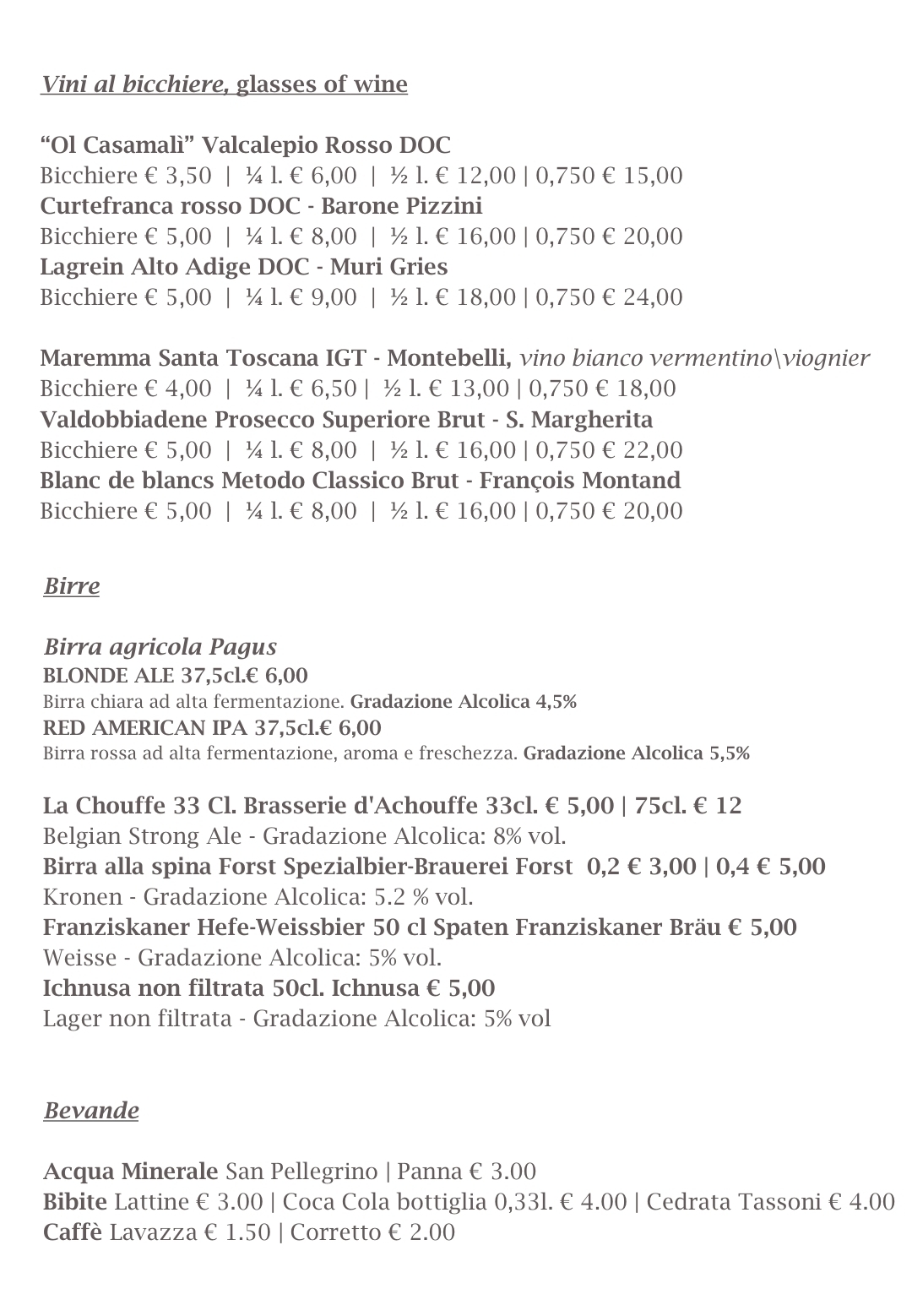 Vini al bicchiere, glasses of wine

“Ol Casamalì” Valcalepio Rosso DOC
Bicchiere € 3,50 | ¼ l. € 6,00 | ½ l. € 12,00 | 0,750 € 15,00
Curtefranca rosso DOC - Barone Pizzini
Bicchiere € 5,00 | ¼ l. € 8,00 | ½ l. € 16,00 | 0,750 € 20,00
Lagrein Alto Adige DOC - Muri Gries
Bicchiere € 5,00 | ¼ l. € 9,00 | ½ l. € 18,00 | 0,750 € 24,00

Maremma Santa Toscana IGT - Montebelli, vino bianco vermentino\viognier
Bicchiere € 4,00 | ¼ l. € 6,50 | ½ l. € 13,00 | 0,750 € 18,00
Valdobbiadene Prosecco Superiore Brut - S. Margherita
Bicchiere € 5,00 | ¼ l. € 8,00 | ½ l. € 16,00 | 0,750 € 22,00
Blanc de blancs Metodo Classico Brut - François Montand
Bicchiere € 5,00 | ¼ l. € 8,00 | ½ l. € 16,00 | 0,750 € 20,00

Birre

Birra agricola Pagus
BLONDE ALE 37,5cl.€ 6,00
Birra chiara ad alta fermentazione. Gradazione Alcolica 4,5%
RED AMERICAN IPA 37,5cl.€ 6,00
Birra rossa ad alta fermentazione, aroma e freschezza. Gradazione Alcolica 5,5%

La Chouffe 33 Cl. Brasserie d'Achouffe 33cl. € 5,00 | 75cl. € 12
Belgian Strong Ale - Gradazione Alcolica: 8% vol.
Birra alla spina Forst Spezialbier-Brauerei Forst 0,2 € 3,00 | 0,4 € 5,00
Kronen - Gradazione Alcolica: 5.2 % vol.
Franziskaner Hefe-Weissbier 50 cl Spaten Franziskaner Bräu € 5,00
Weisse - Gradazione Alcolica: 5% vol.
Ichnusa non filtrata 50cl. Ichnusa € 5,00
Lager non filtrata - Gradazione Alcolica: 5% vol

Bevande

Acqua Minerale San Pellegrino | Panna € 3.00
Bibite Lattine € 3.00 | Coca Cola bottiglia 0,33l. € 4.00 | Cedrata Tassoni € 4.00
Caffè Lavazza € 1.50 | Corretto € 2.00